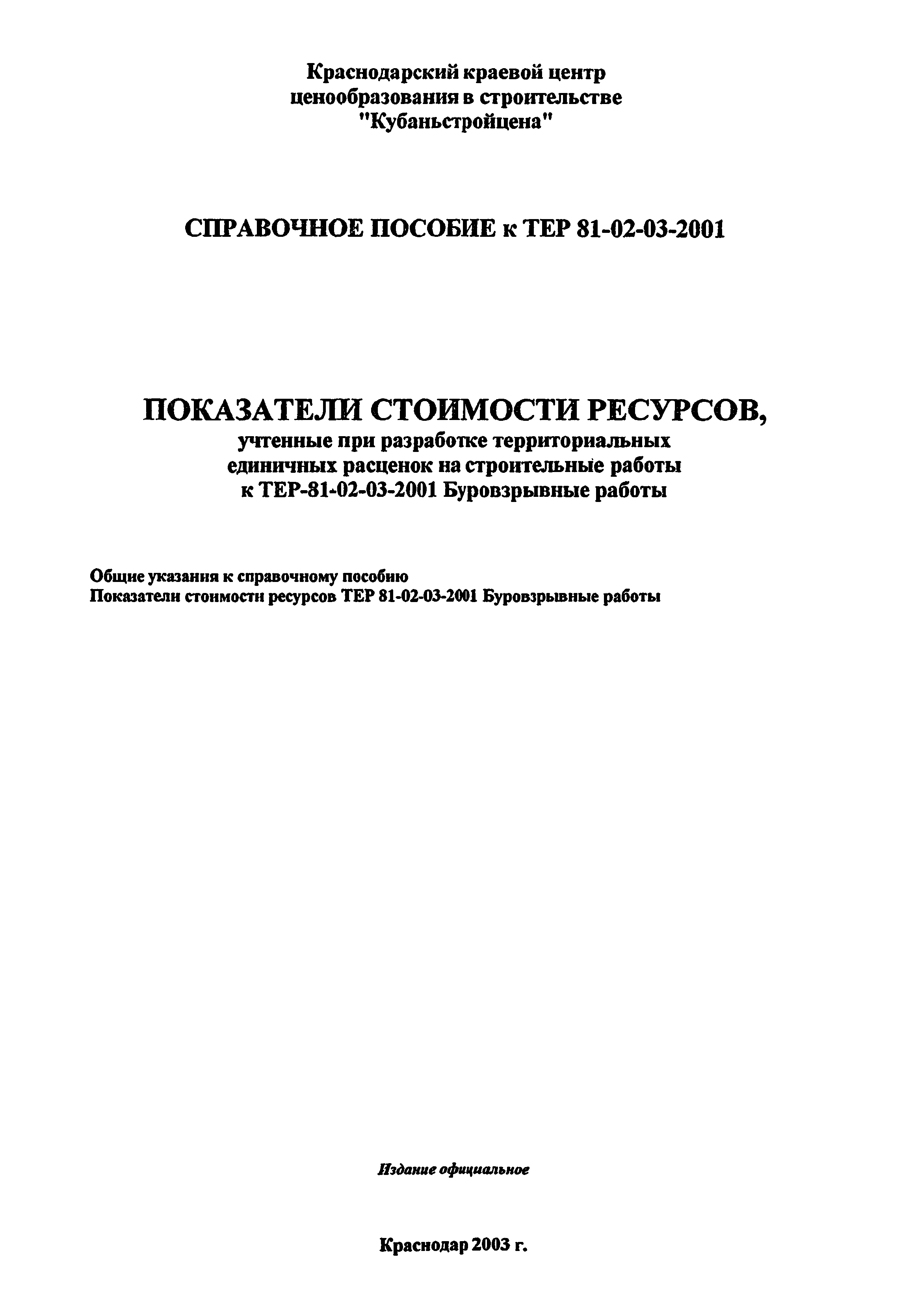 Краснодарский краевой центр
ценообразования в строительстве
"Кубаньстройцена"

СПРАВОЧНОЕ ПОСОБИЕ к ТЕР 81-02-03-2001

ПОКАЗАТЕЛИ СТОИМОСТИ РЕСУРСОВ,
учтенные при разработке территориальных
единичных расценок на строительные работы
к ТЕР-81-02-03-2001 Буровзрывные работы

Общие указания к справочному пособию
Показатели стоимости ресурсов ТЕР 81-02-03-2001 Буровзрывные работы

Издание официальное

Краснодар 2003 г.